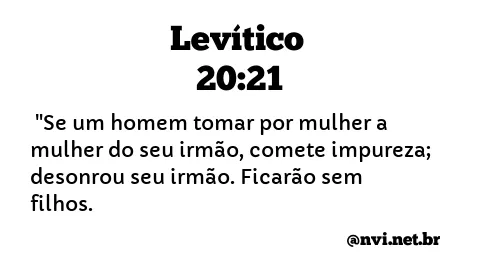 Levítico
20:21

"Se um homem tomar por mulher a mulher do seu irmão, comete impureza; desonrou seu irmão. Ficarão sem filhos.

@nvi.net.br